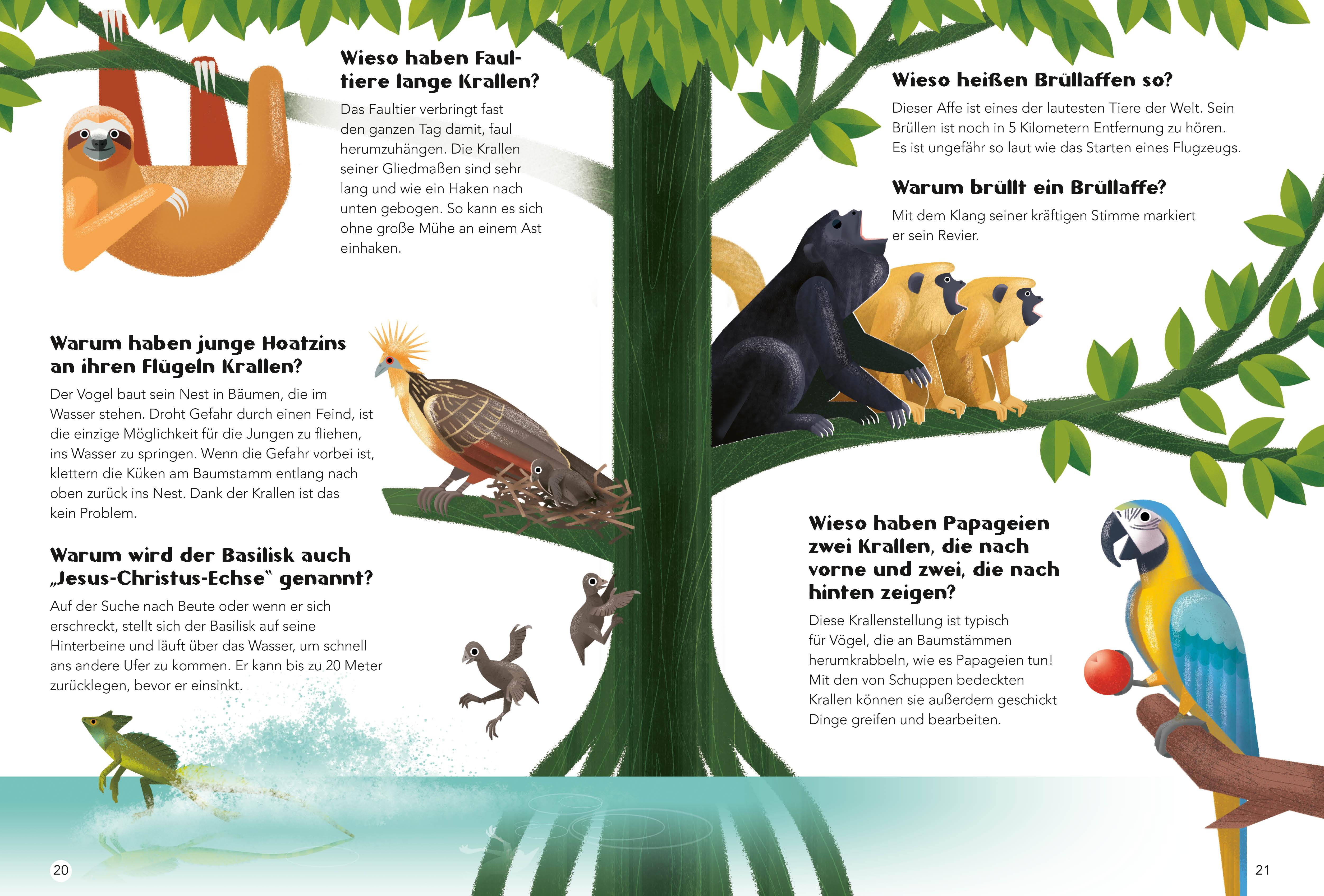 Wieso haben Faultiere lange Krallen?

Das Faultier verbringt fast den ganzen Tag damit, faul herumzuhängen. Die Krallen seiner Gliedmaßen sind sehr lang und wie ein Haken nach unten gebogen. So kann es sich ohne große Mühe an einem Ast einhaken.

Warum haben junge Hoatzins an ihren Flügeln Krallen?

Der Vogel baut sein Nest in Bäumen, die im Wasser stehen. Droht Gefahr durch einen Feind, ist die einzige Möglichkeit für die Jungen zu fliehen, ins Wasser zu springen. Wenn die Gefahr vorbei ist, klettern die Küken am Baumstamm entlang nach oben zurück ins Nest. Dank der Krallen ist das kein Problem.

Warum wird der Basilisk auch „Jesus-Christus-Echse" genannt?

Auf der Suche nach Beute oder wenn er sich erschreckt, stellt sich der Basilisk auf seine Hinterbeine und läuft über das Wasser, um schnell ans andere Ufer zu kommen. Er kann bis zu 20 Meter zurücklegen, bevor er einsinkt.

20

Wieso heißen Brüllaffen so?

Dieser Affe ist eines der lautesten Tiere der Welt. Sein Brüllen ist noch in 5 Kilometern Entfernung zu hören. Es ist ungefähr so laut wie das Starten eines Flugzeugs.

Warum brüllt ein Brüllaffe?

Mit dem Klang seiner kräftigen Stimme markiert er sein Revier.

Wieso haben Papageien zwei Krallen, die nach vorne und zwei, die nach hinten zeigen?

Diese Krallenstellung ist typisch für Vögel, die an Baumstämmen herumkrabbeln, wie es Papageien tun! Mit den von Schuppen bedeckten Krallen können sie außerdem geschickt Dinge greifen und bearbeiten.

21